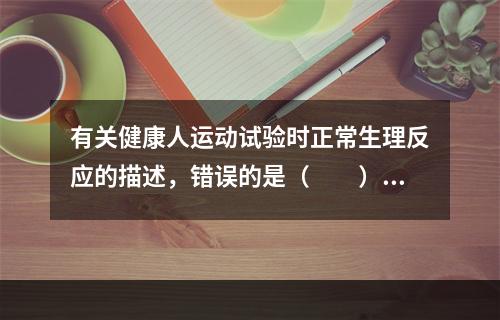 有关健康人运动试验时正常生理反应的描述，错误的是（　　）...